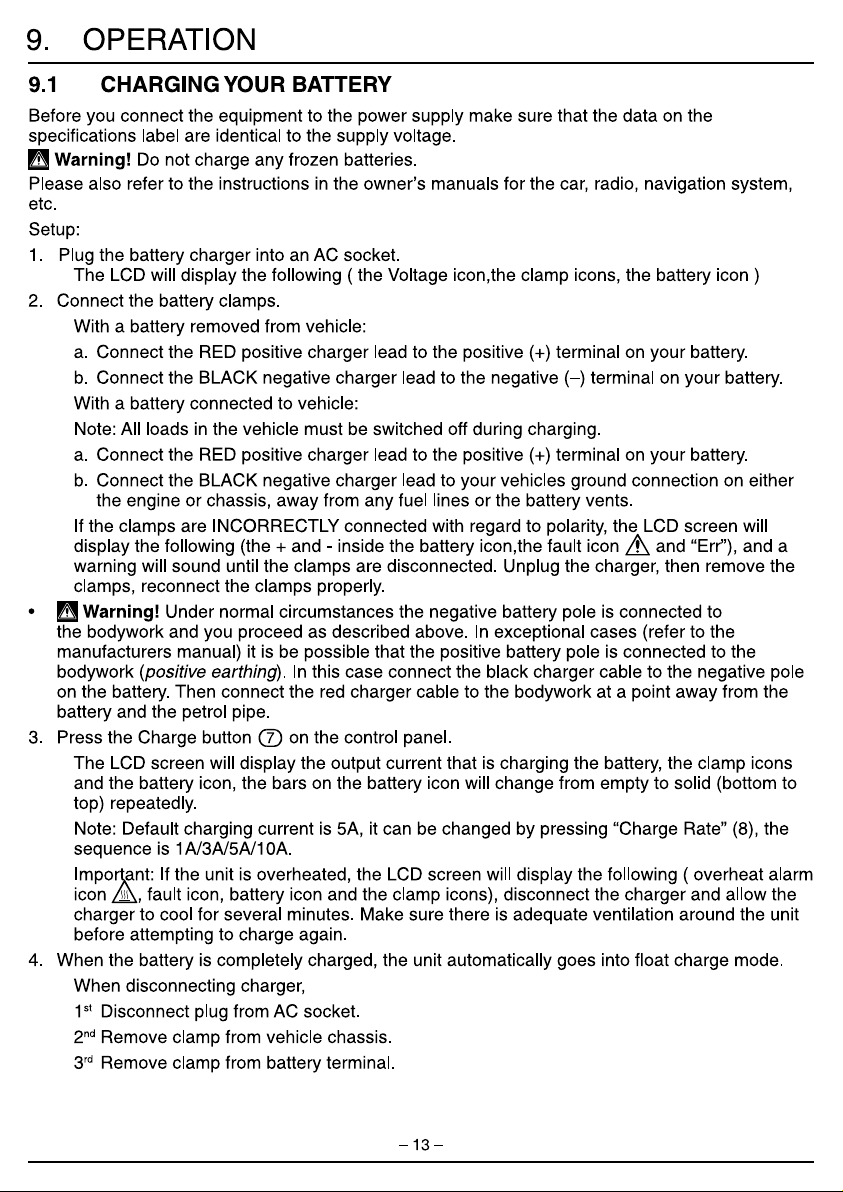 9. OPERATION

9.1 CHARGING YOUR BATTERY

Before you connect the equipment to the power supply make sure that the data on the specifications label are identical to the supply voltage.

Warning! Do not charge any frozen batteries.

Please also refer to the instructions in the owner's manuals for the car, radio, navigation system, etc.

Setup:

1. Plug the battery charger into an AC socket.
The LCD will display the following ( the Voltage icon,the clamp icons, the battery icon )

2. Connect the battery clamps.
With a battery removed from vehicle:
a. Connect the RED positive charger lead to the positive (+) terminal on your battery.
b. Connect the BLACK negative charger lead to the negative (–) terminal on your battery.
With a battery connected to vehicle:
Note: All loads in the vehicle must be switched off during charging.
a. Connect the RED positive charger lead to the positive (+) terminal on your battery.
b. Connect the BLACK negative charger lead to your vehicles ground connection on either the engine or chassis, away from any fuel lines or the battery vents.
If the clamps are INCORRECTLY connected with regard to polarity, the LCD screen will display the following (the + and - inside the battery icon,the fault icon and "Err"), and a warning will sound until the clamps are disconnected. Unplug the charger, then remove the clamps, reconnect the clamps properly.

• Warning! Under normal circumstances the negative battery pole is connected to the bodywork and you proceed as described above. In exceptional cases (refer to the manufacturers manual) it is be possible that the positive battery pole is connected to the bodywork (positive earthing). In this case connect the black charger cable to the negative pole on the battery. Then connect the red charger cable to the bodywork at a point away from the battery and the petrol pipe.

3. Press the Charge button 7 on the control panel.
The LCD screen will display the output current that is charging the battery, the clamp icons and the battery icon, the bars on the battery icon will change from empty to solid (bottom to top) repeatedly.
Note: Default charging current is 5A, it can be changed by pressing "Charge Rate" (8), the sequence is 1A/3A/5A/10A.
Important: If the unit is overheated, the LCD screen will display the following ( overheat alarm icon , fault icon, battery icon and the clamp icons), disconnect the charger and allow the charger to cool for several minutes. Make sure there is adequate ventilation around the unit before attempting to charge again.

4. When the battery is completely charged, the unit automatically goes into float charge mode.
When disconnecting charger,
1st Disconnect plug from AC socket.
2nd Remove clamp from vehicle chassis.
3rd Remove clamp from battery terminal.

– 13 –